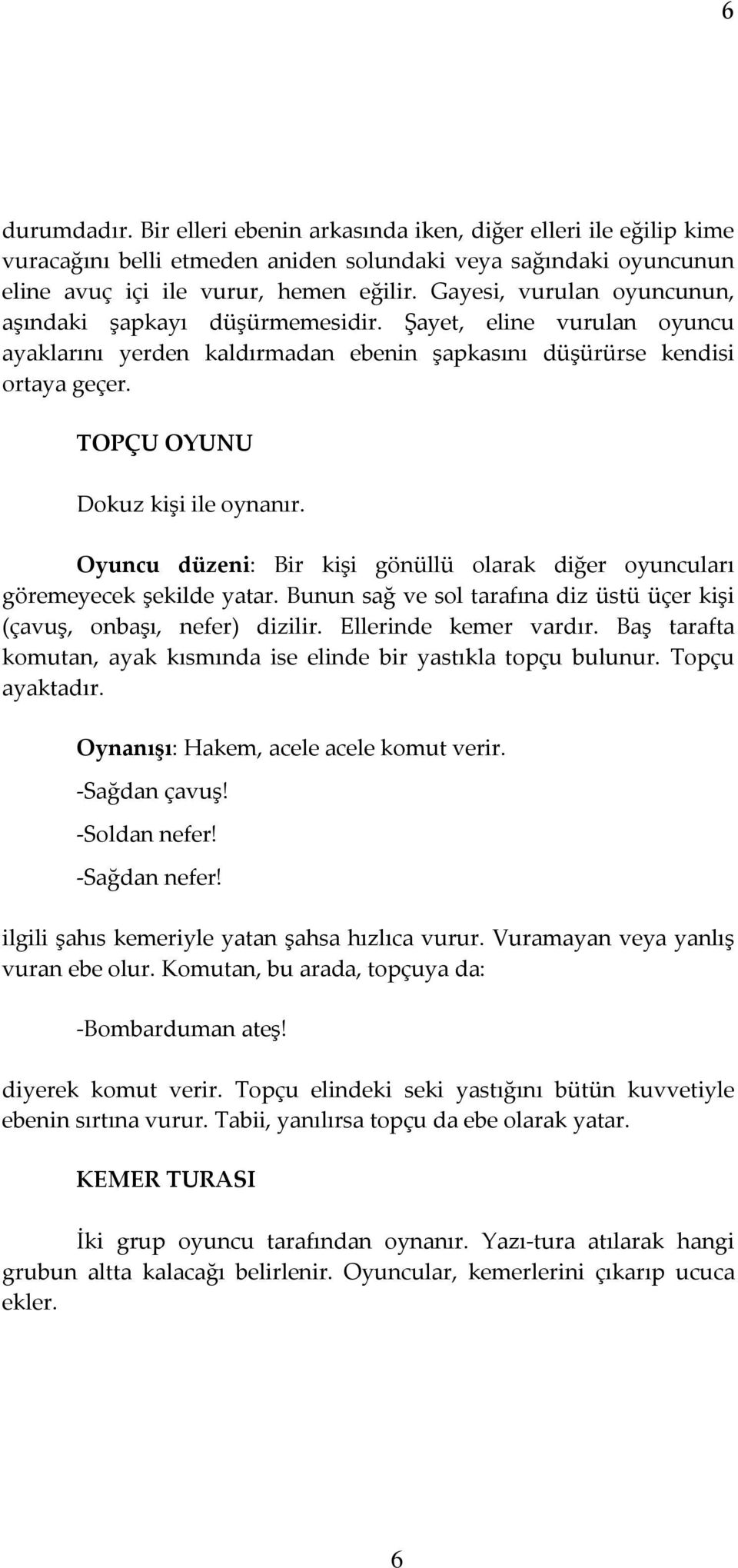 6

durumdadır. Bir elleri ebenin arkasında iken, diğer elleri ile eğilip kime vuracağını belli etmeden aniden solundaki veya sağındaki oyuncunun eline avuç içi ile vurur, hemen eğilir. Gayesi, vurulan oyuncunun, aşındaki şapkayı düşürmemesidir. Şayet, eline vurulan oyuncu ayaklarını yerden kaldırmadan ebenin şapkasını düşürürse kendisi ortaya geçer.

TOPÇU OYUNU

Dokuz kişi ile oynanır.

Oyuncu düzeni: Bir kişi gönüllü olarak diğer oyuncuları göremeyecek şekilde yatar. Bunun sağ ve sol tarafına diz üstü üçer kişi (çavuş, onbaşı, nefer) dizilir. Ellerinde kemer vardır. Baş tarafta komutan, ayak kısmında ise elinde bir yastıkla topçu bulunur. Topçu ayaktadır.

Oynanışı: Hakem, acele acele komut verir.

-Sağdan çavuş!

-Soldan nefer!

-Sağdan nefer!

ilgili şahıs kemeriyle yatan şahsa hızlıca vurur. Vuramayan veya yanlış vuran ebe olur. Komutan, bu arada, topçuya da:

-Bombarduman ateş!

diyerek komut verir. Topçu elindeki seki yastığını bütün kuvvetiyle ebenin sırtına vurur. Tabii, yanılırsa topçu da ebe olarak yatar.

KEMER TURASI

İki grup oyuncu tarafından oynanır. Yazı-tura atılarak hangi grubun altta kalacağı belirlenir. Oyuncular, kemerlerini çıkarıp ucuca ekler.

6